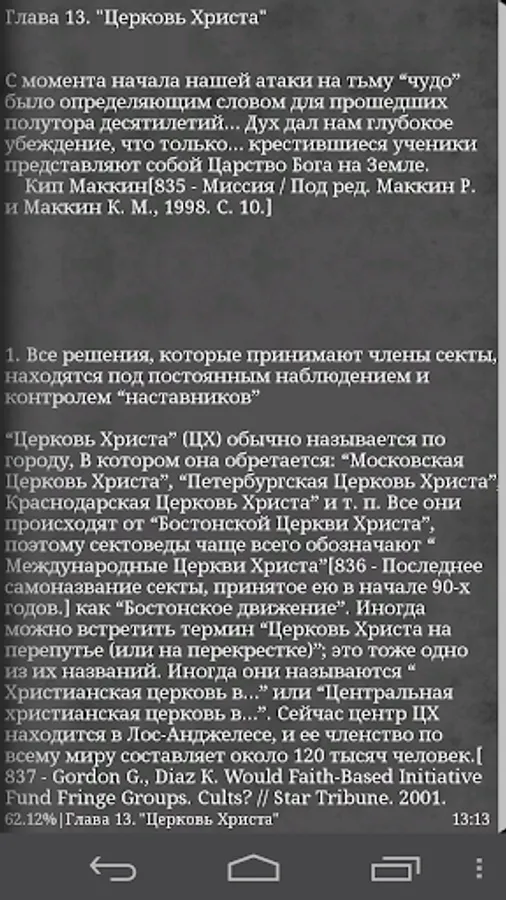 Глава 13. "Церковь Христа"

С момента начала нашей атаки на тьму “чудо” было определяющим словом для прошедших полутора десятилетий... Дух дал нам глубокое убеждение, что только... крестившиеся ученики представляют собой Царство Бога на Земле.
Кип Маккин[835 - Миссия / Под ред. Маккин Р. и Маккин К. М., 1998. С. 10.]

1. Все решения, которые принимают члены секты, находятся под постоянным наблюдением и контролем “наставников”

“Церковь Христа” (ЦХ) обычно называется по городу, В котором она обретается: “Московская Церковь Христа”, “Петербургская Церковь Христа”, Краснодарская Церковь Христа” и т. п. Все они происходят от “Бостонской Церкви Христа”, поэтому сектоведы чаще всего обозначают “ Международные Церкви Христа”[836 - Последнее самоназвание секты, принятое ею в начале 90-х годов.] как “Бостонское движение”. Иногда можно встретить термин “Церковь Христа на перепутье (или на перекрестке)”; это тоже одно из их названий. Иногда они называются “ Христианская церковь в...” или “Центральная христианская церковь в...”. Сейчас центр ЦХ находится в Лос-Анджелесе, и ее членство по всему миру составляет около 120 тысяч человек.[ 837 - Gordon G., Diaz K. Would Faith-Based Initiative Fund Fringe Groups. Cults? // Star Tribune. 2001.

62.12% | Глава 13. "Церковь Христа" 13:13